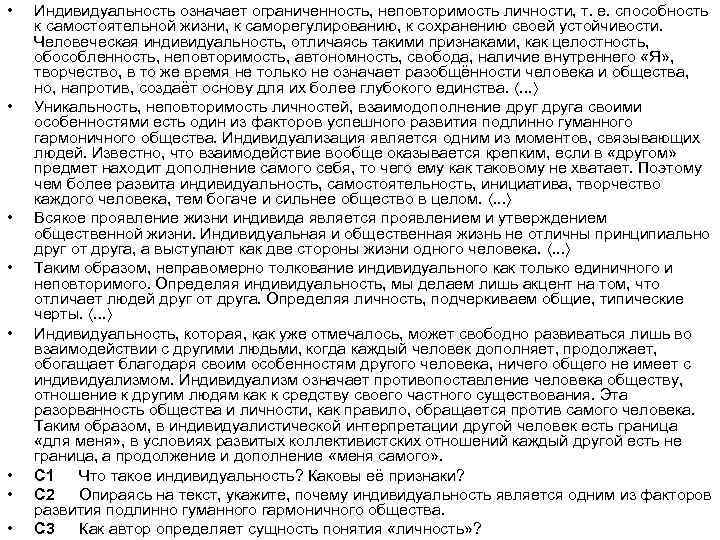 • Индивидуальность означает ограниченность, неповторимость личности, т. е. способность к самостоятельной жизни, к саморегулированию, к сохранению своей устойчивости. Человеческая индивидуальность, отличаясь такими признаками, как целостность, обособленность, неповторимость, автономность, свобода, наличие внутреннего «Я», творчество, в то же время не только не означает разобщённости человека и общества, но, напротив, создаёт основу для их более глубокого единства. ⟨...⟩

• Уникальность, неповторимость личностей, взаимодополнение друг друга своими особенностями есть один из факторов успешного развития подлинно гуманного гармоничного общества. Индивидуализация является одним из моментов, связывающих людей. Известно, что взаимодействие вообще оказывается крепким, если в «другом» предмет находит дополнение самого себя, то чего ему как таковому не хватает. Поэтому чем более развита индивидуальность, самостоятельность, инициатива, творчество каждого человека, тем богаче и сильнее общество в целом. ⟨...⟩

• Всякое проявление жизни индивида является проявлением и утверждением общественной жизни. Индивидуальная и общественная жизнь не отличны принципиально друг от друга, а выступают как две стороны жизни одного человека. ⟨...⟩

• Таким образом, неправомерно толкование индивидуального как только единичного и неповторимого. Определяя индивидуальность, мы делаем лишь акцент на том, что отличает людей друг от друга. Определяя личность, подчеркиваем общие, типические черты. ⟨...⟩

• Индивидуальность, которая, как уже отмечалось, может свободно развиваться лишь во взаимодействии с другими людьми, когда каждый человек дополняет, продолжает, обогащает благодаря своим особенностям другого человека, ничего общего не имеет с индивидуализмом. Индивидуализм означает противопоставление человека обществу, отношение к другим людям как к средству своего частного существования. Эта разорванность общества и личности, как правило, обращается против самого человека. Таким образом, в индивидуалистической интерпретации другой человек есть граница «для меня», в условиях развитых коллективистских отношений каждый другой есть не граница, а продолжение и дополнение «меня самого».

• С1 Что такое индивидуальность? Каковы её признаки?

• С2 Опираясь на текст, укажите, почему индивидуальность является одним из факторов развития подлинно гуманного гармоничного общества.

• С3 Как автор определяет сущность понятия «личность»?